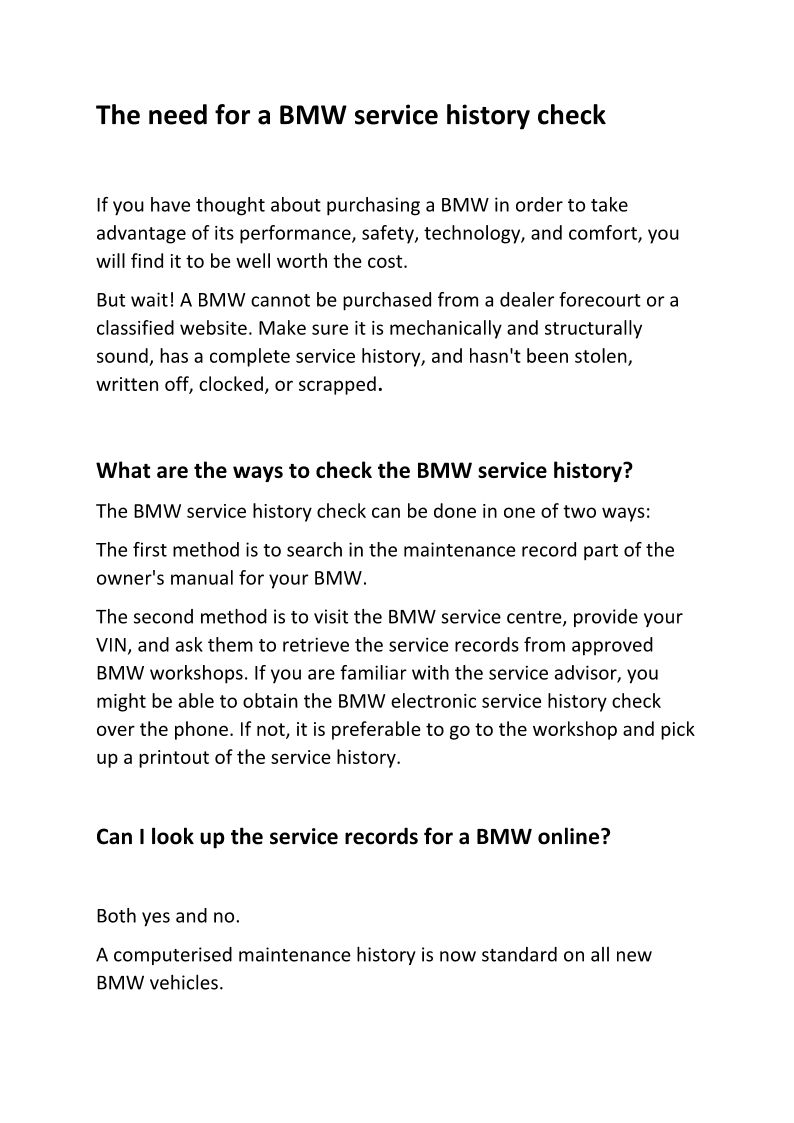 The need for a BMW service history check

If you have thought about purchasing a BMW in order to take advantage of its performance, safety, technology, and comfort, you will find it to be well worth the cost.

But wait! A BMW cannot be purchased from a dealer forecourt or a classified website. Make sure it is mechanically and structurally sound, has a complete service history, and hasn't been stolen, written off, clocked, or scrapped.

What are the ways to check the BMW service history?

The BMW service history check can be done in one of two ways:

The first method is to search in the maintenance record part of the owner's manual for your BMW.

The second method is to visit the BMW service centre, provide your VIN, and ask them to retrieve the service records from approved BMW workshops. If you are familiar with the service advisor, you might be able to obtain the BMW electronic service history check over the phone. If not, it is preferable to go to the workshop and pick up a printout of the service history.

Can I look up the service records for a BMW online?

Both yes and no.

A computerised maintenance history is now standard on all new BMW vehicles.